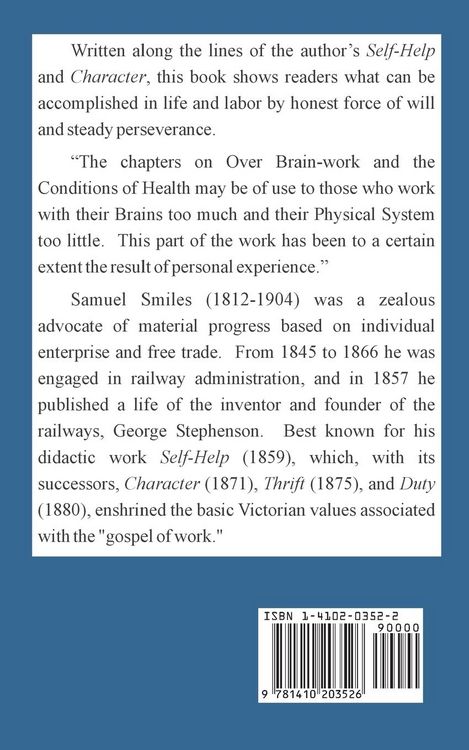 Written along the lines of the author's Self-Help and Character, this book shows readers what can be accomplished in life and labor by honest force of will and steady perseverance.

"The chapters on Over Brain-work and the Conditions of Health may be of use to those who work with their Brains too much and their Physical System too little. This part of the work has been to a certain extent the result of personal experience."

Samuel Smiles (1812-1904) was a zealous advocate of material progress based on individual enterprise and free trade. From 1845 to 1866 he was engaged in railway administration, and in 1857 he published a life of the inventor and founder of the railways, George Stephenson. Best known for his didactic work Self-Help (1859), which, with its successors, Character (1871), Thrift (1875), and Duty (1880), enshrined the basic Victorian values associated with the "gospel of work."

ISBN 1-4102-0352-2

90000

9 781410 203526